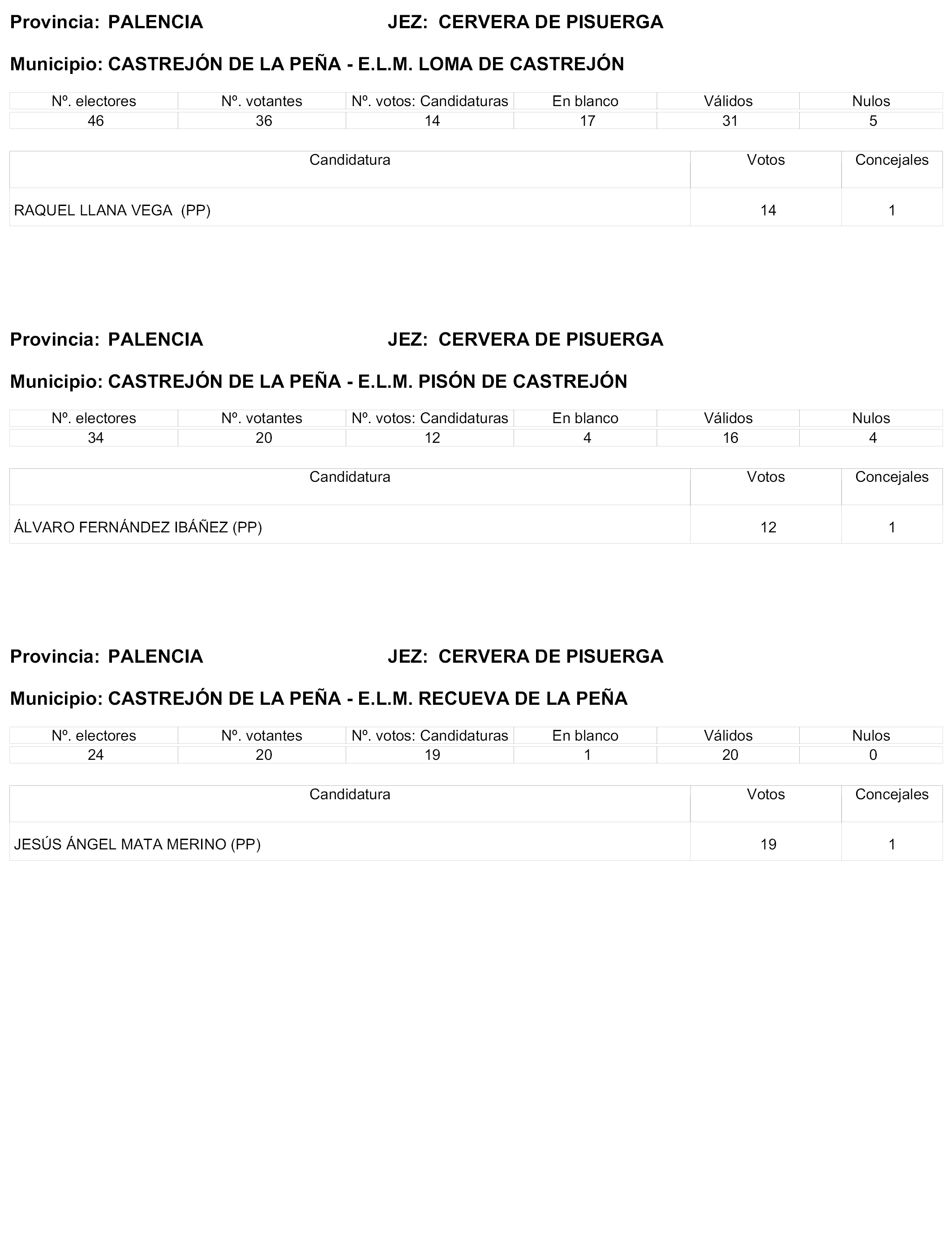 Provincia: PALENCIA JEZ: CERVERA DE PISUERGA

Municipio: CASTREJÓN DE LA PEÑA - E.L.M. LOMA DE CASTREJÓN

| Nº. electores | Nº. votantes | Nº. votos: Candidaturas | En blanco | Válidos | Nulos |
|---|---|---|---|---|---|
| 46 | 36 | 14 | 17 | 31 | 5 |

| Candidatura | Votos | Concejales |
|---|---|---|
| RAQUEL LLANA VEGA (PP) | 14 | 1 |

Provincia: PALENCIA JEZ: CERVERA DE PISUERGA

Municipio: CASTREJÓN DE LA PEÑA - E.L.M. PISÓN DE CASTREJÓN

| Nº. electores | Nº. votantes | Nº. votos: Candidaturas | En blanco | Válidos | Nulos |
|---|---|---|---|---|---|
| 34 | 20 | 12 | 4 | 16 | 4 |

| Candidatura | Votos | Concejales |
|---|---|---|
| ÁLVARO FERNÁNDEZ IBÁÑEZ (PP) | 12 | 1 |

Provincia: PALENCIA JEZ: CERVERA DE PISUERGA

Municipio: CASTREJÓN DE LA PEÑA - E.L.M. RECUEVA DE LA PEÑA

| Nº. electores | Nº. votantes | Nº. votos: Candidaturas | En blanco | Válidos | Nulos |
|---|---|---|---|---|---|
| 24 | 20 | 19 | 1 | 20 | 0 |

| Candidatura | Votos | Concejales |
|---|---|---|
| JESÚS ÁNGEL MATA MERINO (PP) | 19 | 1 |